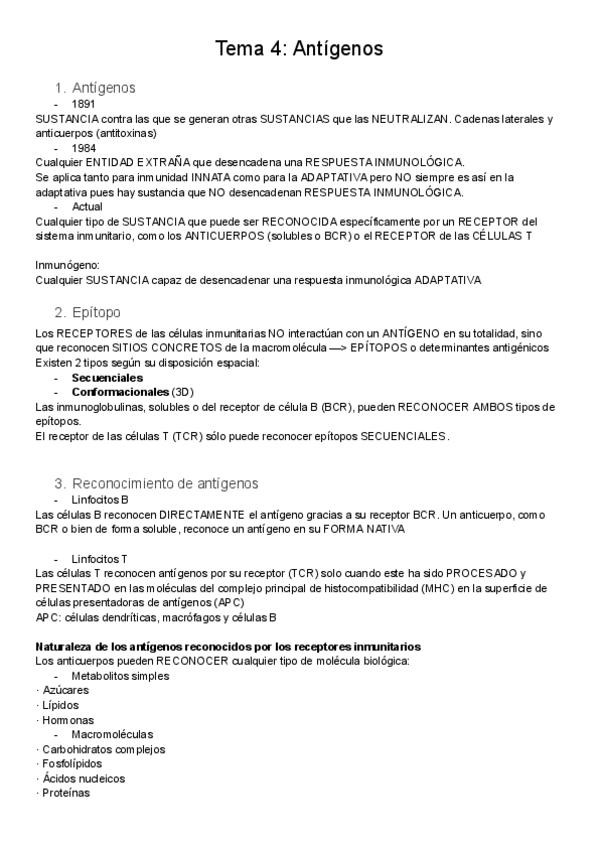 Tema 4: Antígenos

1. Antígenos

- 1891

SUSTANCIA contra las que se generan otras SUSTANCIAS que las NEUTRALIZAN. Cadenas laterales y anticuerpos (antitoxinas)

- 1984

Cualquier ENTIDAD EXTRAÑA que desencadena una RESPUESTA INMUNOLÓGICA.
Se aplica tanto para inmunidad INNATA como para la ADAPTATIVA pero NO siempre es así en la adaptativa pues hay sustancia que NO desencadenan RESPUESTA INMUNOLÓGICA.

- Actual

Cualquier tipo de SUSTANCIA que puede ser RECONOCIDA específicamente por un RECEPTOR del sistema inmunitario, como los ANTICUERPOS (solubles o BCR) o el RECEPTOR de las CÉLULAS T

Inmunógeno:
Cualquier SUSTANCIA capaz de desencadenar una respuesta inmunológica ADAPTATIVA

2. Epítopo

Los RECEPTORES de las células inmunitarias NO interactúan con un ANTÍGENO en su totalidad, sino que reconocen SITIOS CONCRETOS de la macromolécula —> EPÍTOPOS o determinantes antigénicos
Existen 2 tipos según su disposición espacial:

- Secuenciales
- Conformacionales (3D)

Las inmunoglobulinas, solubles o del receptor de célula B (BCR), pueden RECONOCER AMBOS tipos de epítopos.
El receptor de las células T (TCR) sólo puede reconocer epítopos SECUENCIALES.

3. Reconocimiento de antígenos

- Linfocitos B

Las células B reconocen DIRECTAMENTE el antígeno gracias a su receptor BCR. Un anticuerpo, como BCR o bien de forma soluble, reconoce un antígeno en su FORMA NATIVA

- Linfocitos T

Las células T reconocen antígenos por su receptor (TCR) solo cuando este ha sido PROCESADO y PRESENTADO en las moléculas del complejo principal de histocompatibilidad (MHC) en la superficie de células presentadoras de antígenos (APC)
APC: células dendríticas, macrófagos y células B

Naturaleza de los antígenos reconocidos por los receptores inmunitarios
Los anticuerpos pueden RECONOCER cualquier tipo de molécula biológica:

- Metabolitos simples

· Azúcares
· Lípidos
· Hormonas

- Macromoléculas

· Carbohidratos complejos
· Fosfolípidos
· Ácidos nucleicos
· Proteínas